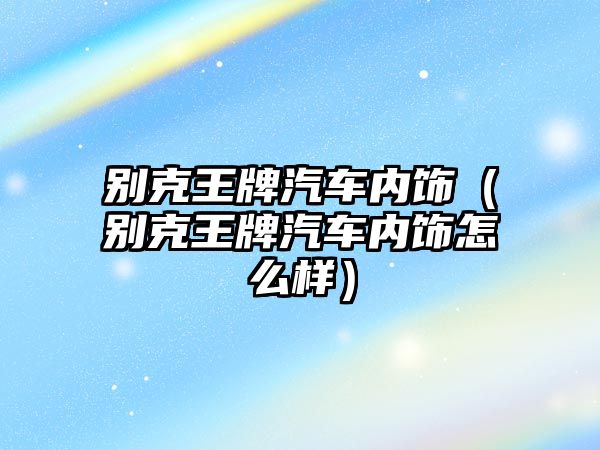 别克王牌汽车内饰（别克王牌汽车内饰怎么样）